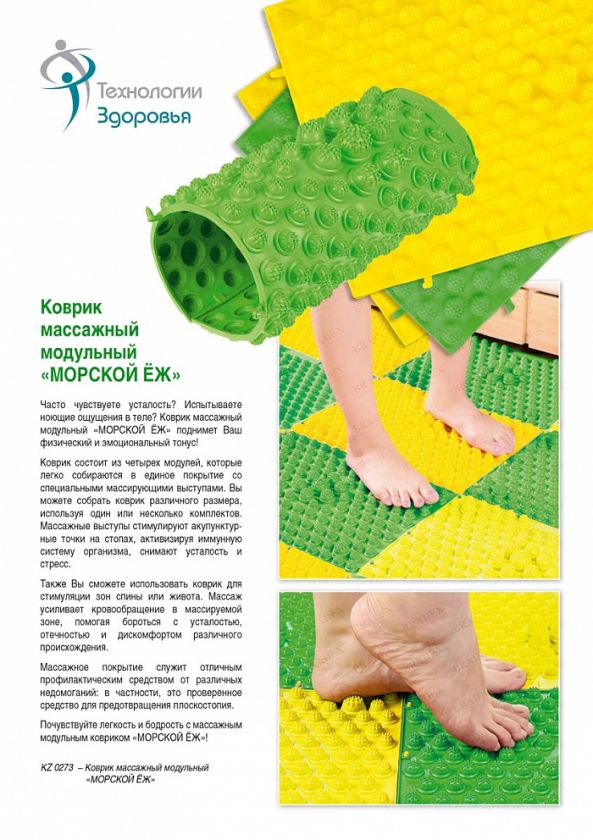 Технологии Здоровья

Коврик массажный модульный «МОРСКОЙ ЁЖ»

Часто чувствуете усталость? Испытываете ноющие ощущения в теле? Коврик массажный модульный «МОРСКОЙ ЁЖ» поднимет Ваш физический и эмоциональный тонус!

Коврик состоит из четырех модулей, которые легко собираются в единое покрытие со специальными массирующими выступами. Вы можете собрать коврик различного размера, используя один или несколько комплектов. Массажные выступы стимулируют акупунктурные точки на стопах, активизируя иммунную систему организма, снимают усталость и стресс.

Также Вы сможете использовать коврик для стимуляции зон спины или живота. Массаж усиливает кровообращение в массируемой зоне, помогая бороться с усталостью, отечностью и дискомфортом различного происхождения.

Массажное покрытие служит отличным профилактическим средством от различных недомоганий: в частности, это проверенное средство для предотвращения плоскостопия.

Почувствуйте легкость и бодрость с массажным модульным ковриком «МОРСКОЙ ЁЖ»!

KZ 0273 – Коврик массажный модульный «МОРСКОЙ ЁЖ»